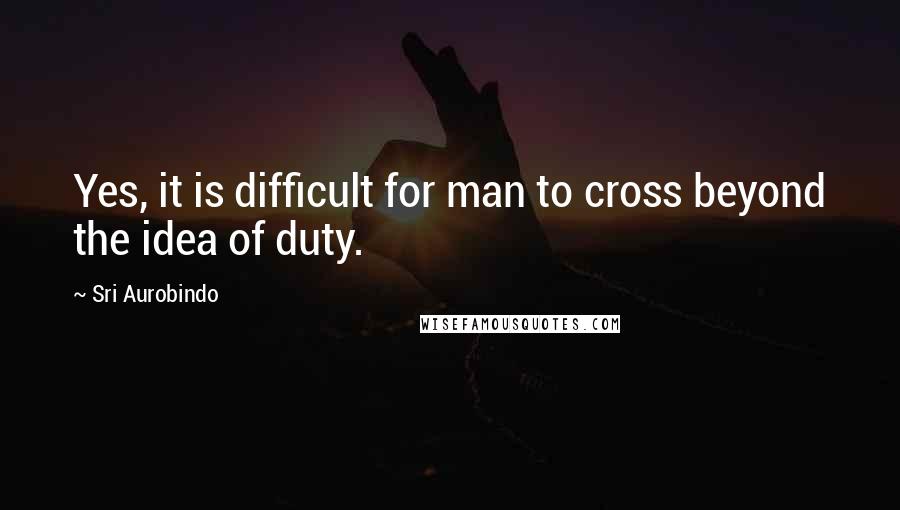 Yes, it is difficult for man to cross beyond the idea of duty.

~ Sri Aurobindo

WISEFAMOUSQUOTES.COM